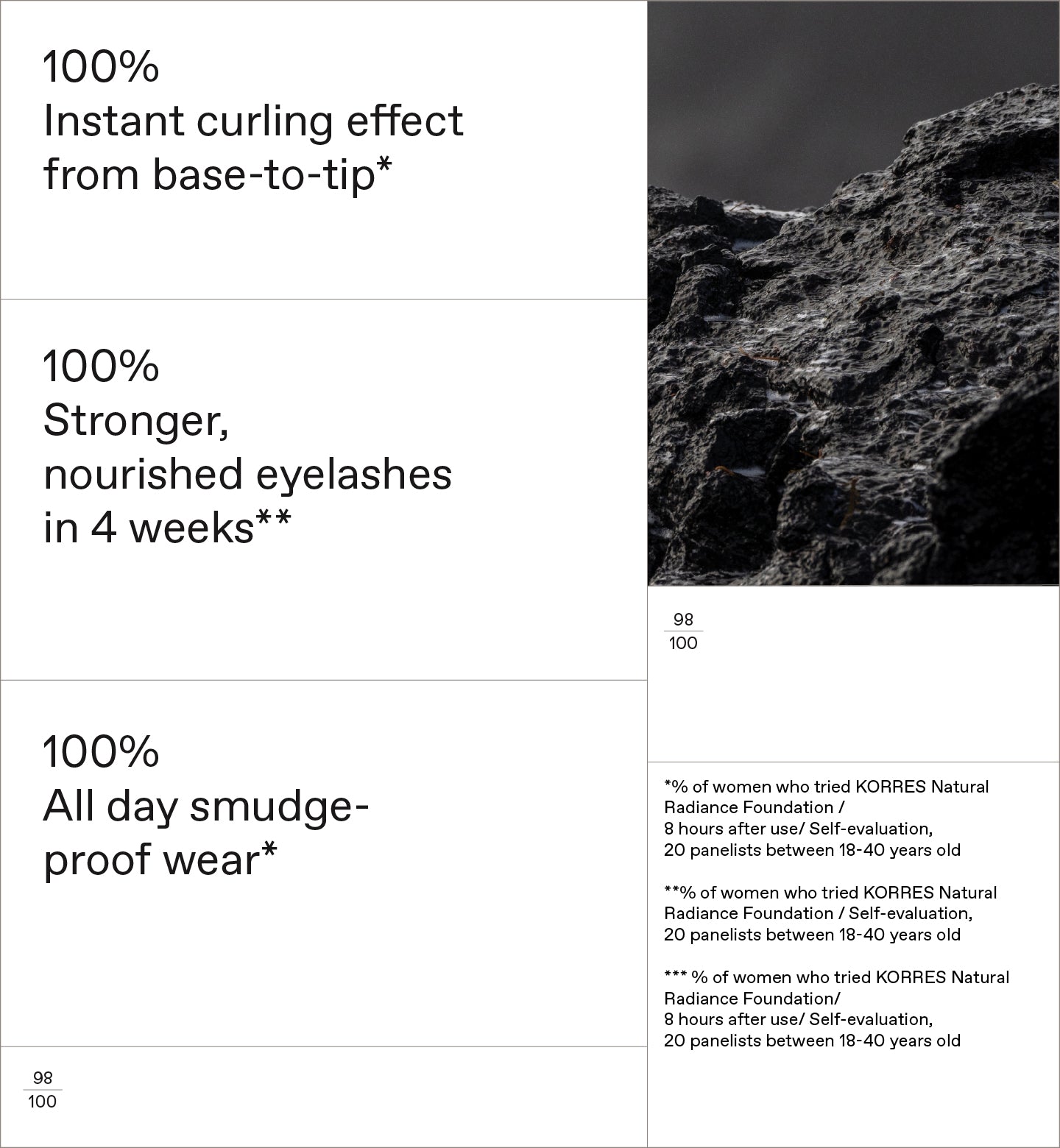 100%
Instant curling effect from base-to-tip*

100%
Stronger, nourished eyelashes in 4 weeks**

100%
All day smudge-proof wear*

$\frac{98}{100}$

$\frac{98}{100}$

*% of women who tried KORRES Natural Radiance Foundation /
8 hours after use/ Self-evaluation,
20 panelists between 18-40 years old

**% of women who tried KORRES Natural Radiance Foundation / Self-evaluation,
20 panelists between 18-40 years old

*** % of women who tried KORRES Natural Radiance Foundation/
8 hours after use/ Self-evaluation,
20 panelists between 18-40 years old